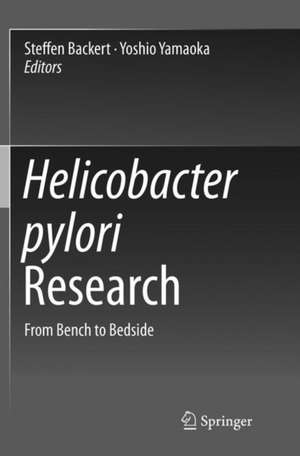 Steffen Backert · Yoshio Yamaoka
Editors

Helicobacter pylori Research

From Bench to Bedside

Springer